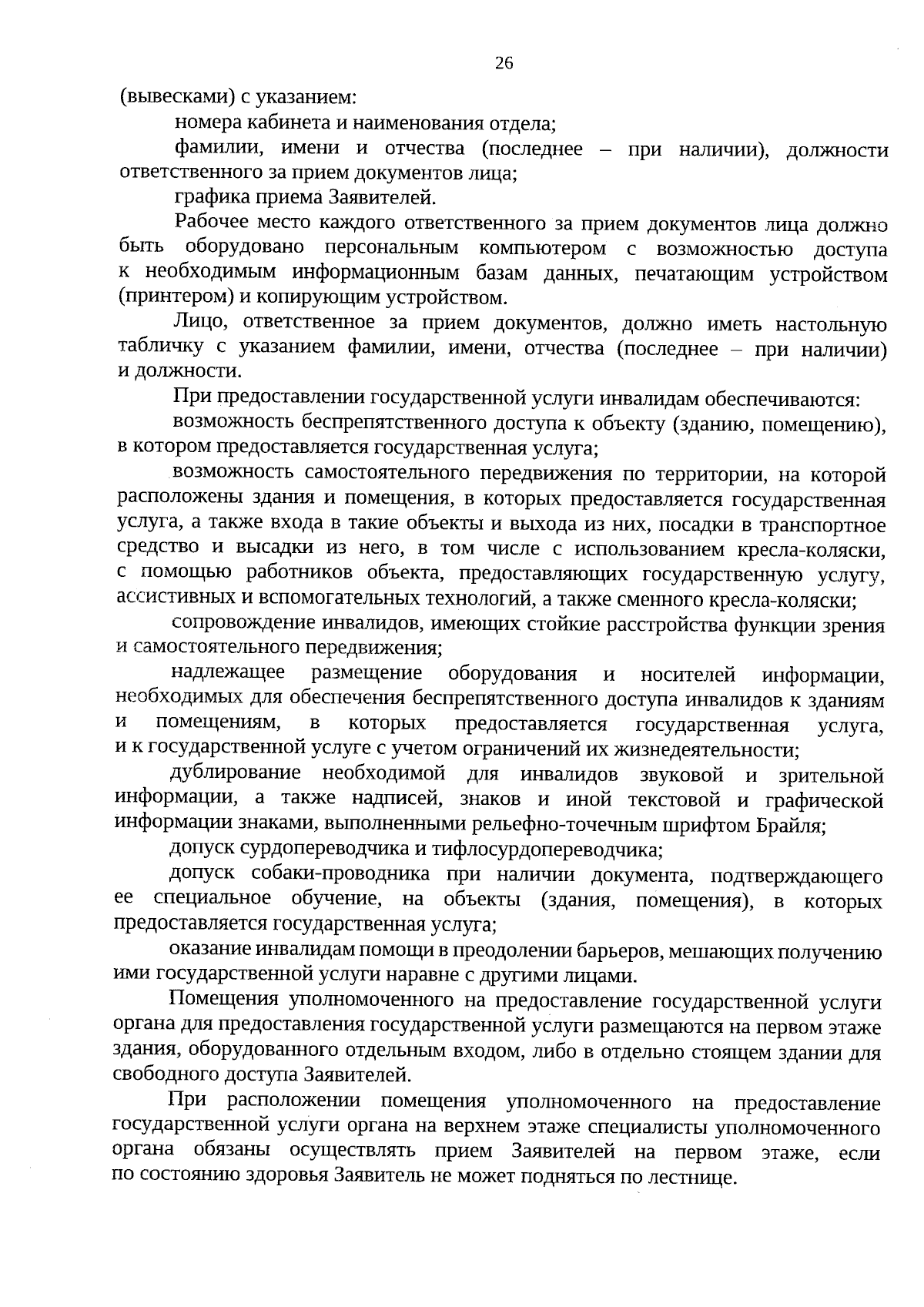 26

(вывесками) с указанием:

номера кабинета и наименования отдела;

фамилии, имени и отчества (последнее – при наличии), должности ответственного за прием документов лица;

графика приема Заявителей.

Рабочее место каждого ответственного за прием документов лица должно быть оборудовано персональным компьютером с возможностью доступа к необходимым информационным базам данных, печатающим устройством (принтером) и копирующим устройством.

Лицо, ответственное за прием документов, должно иметь настольную табличку с указанием фамилии, имени, отчества (последнее – при наличии) и должности.

При предоставлении государственной услуги инвалидам обеспечиваются:

возможность беспрепятственного доступа к объекту (зданию, помещению), в котором предоставляется государственная услуга;

возможность самостоятельного передвижения по территории, на которой расположены здания и помещения, в которых предоставляется государственная услуга, а также входа в такие объекты и выхода из них, посадки в транспортное средство и высадки из него, в том числе с использованием кресла-коляски, с помощью работников объекта, предоставляющих государственную услугу, ассистивных и вспомогательных технологий, а также сменного кресла-коляски;

сопровождение инвалидов, имеющих стойкие расстройства функции зрения и самостоятельного передвижения;

надлежащее размещение оборудования и носителей информации, необходимых для обеспечения беспрепятственного доступа инвалидов к зданиям и помещениям, в которых предоставляется государственная услуга, и к государственной услуге с учетом ограничений их жизнедеятельности;

дублирование необходимой для инвалидов звуковой и зрительной информации, а также надписей, знаков и иной текстовой и графической информации знаками, выполненными рельефно-точечным шрифтом Брайля;

допуск сурдопереводчика и тифлосурдопереводчика;

допуск собаки-проводника при наличии документа, подтверждающего ее специальное обучение, на объекты (здания, помещения), в которых предоставляется государственная услуга;

оказание инвалидам помощи в преодолении барьеров, мешающих получению ими государственной услуги наравне с другими лицами.

Помещения уполномоченного на предоставление государственной услуги органа для предоставления государственной услуги размещаются на первом этаже здания, оборудованного отдельным входом, либо в отдельно стоящем здании для свободного доступа Заявителей.

При расположении помещения уполномоченного на предоставление государственной услуги органа на верхнем этаже специалисты уполномоченного органа обязаны осуществлять прием Заявителей на первом этаже, если по состоянию здоровья Заявитель не может подняться по лестнице.